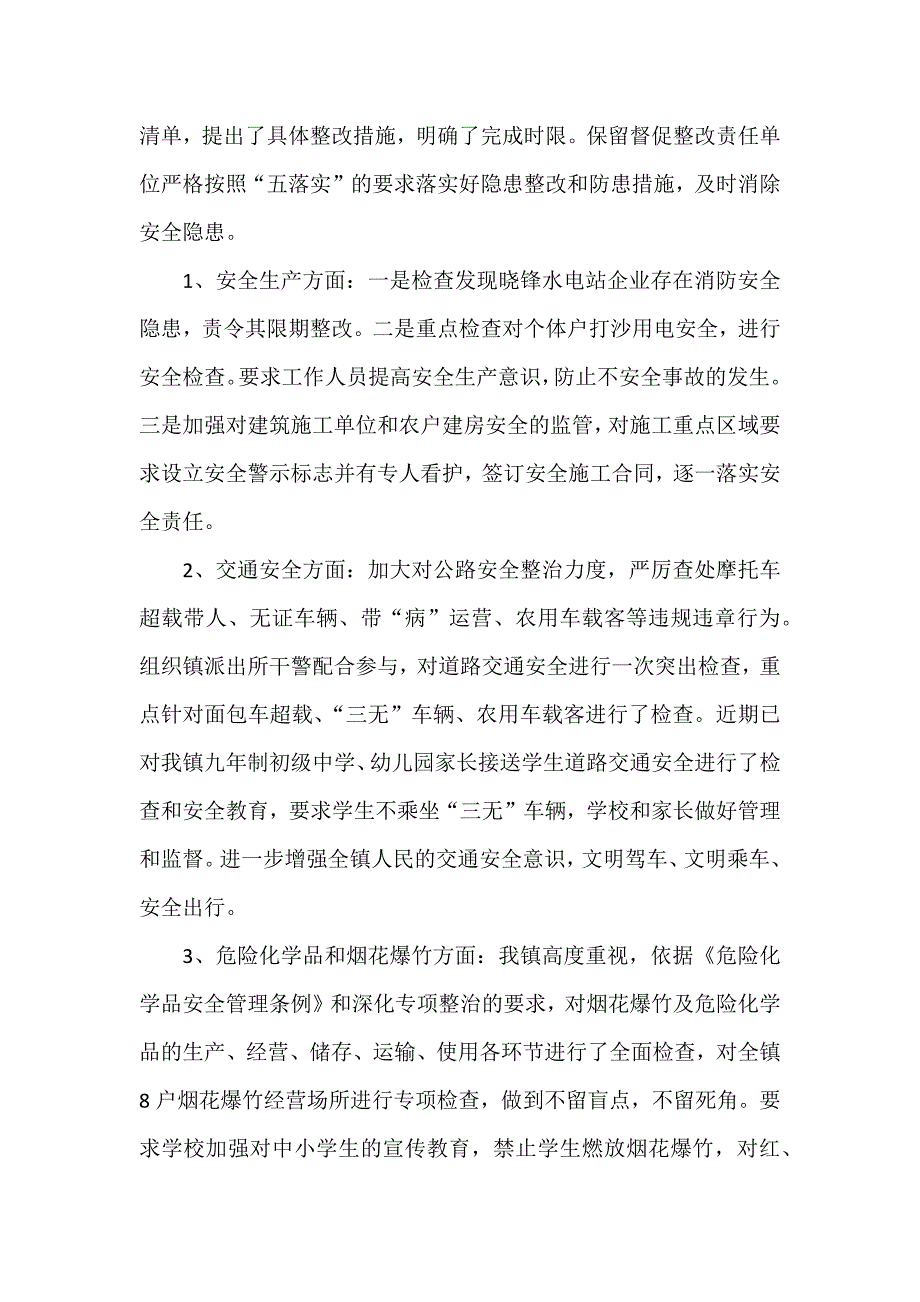 清单，提出了具体整改措施，明确了完成时限。保留督促整改责任单位严格按照“五落实”的要求落实好隐患整改和防患措施，及时消除安全隐患。

1、安全生产方面：一是检查发现晓锋水电站企业存在消防安全隐患，责令其限期整改。二是重点检查对个体户打沙用电安全，进行安全检查。要求工作人员提高安全生产意识，防止不安全事故的发生。三是加强对建筑施工单位和农户建房安全的监管，对施工重点区域要求设立安全警示标志并有专人看护，签订安全施工合同，逐一落实安全责任。

2、交通安全方面：加大对公路安全整治力度，严厉查处摩托车超载带人、无证车辆、带“病”运营、农用车载客等违规违章行为。组织镇派出所干警配合参与，对道路交通安全进行一次突出检查，重点针对面包车超载、“三无”车辆、农用车载客进行了检查。近期已对我镇九年制初级中学、幼儿园家长接送学生道路交通安全进行了检查和安全教育，要求学生不乘坐“三无”车辆，学校和家长做好管理和监督。进一步增强全镇人民的交通安全意识，文明驾车、文明乘车、安全出行。

3、危险化学品和烟花爆竹方面：我镇高度重视，依据《危险化学品安全管理条例》和深化专项整治的要求，对烟花爆竹及危险化学品的生产、经营、储存、运输、使用各环节进行了全面检查，对全镇8户烟花爆竹经营场所进行专项检查，做到不留盲点，不留死角。要求学校加强对中小学生的宣传教育，禁止学生燃放烟花爆竹，对红、